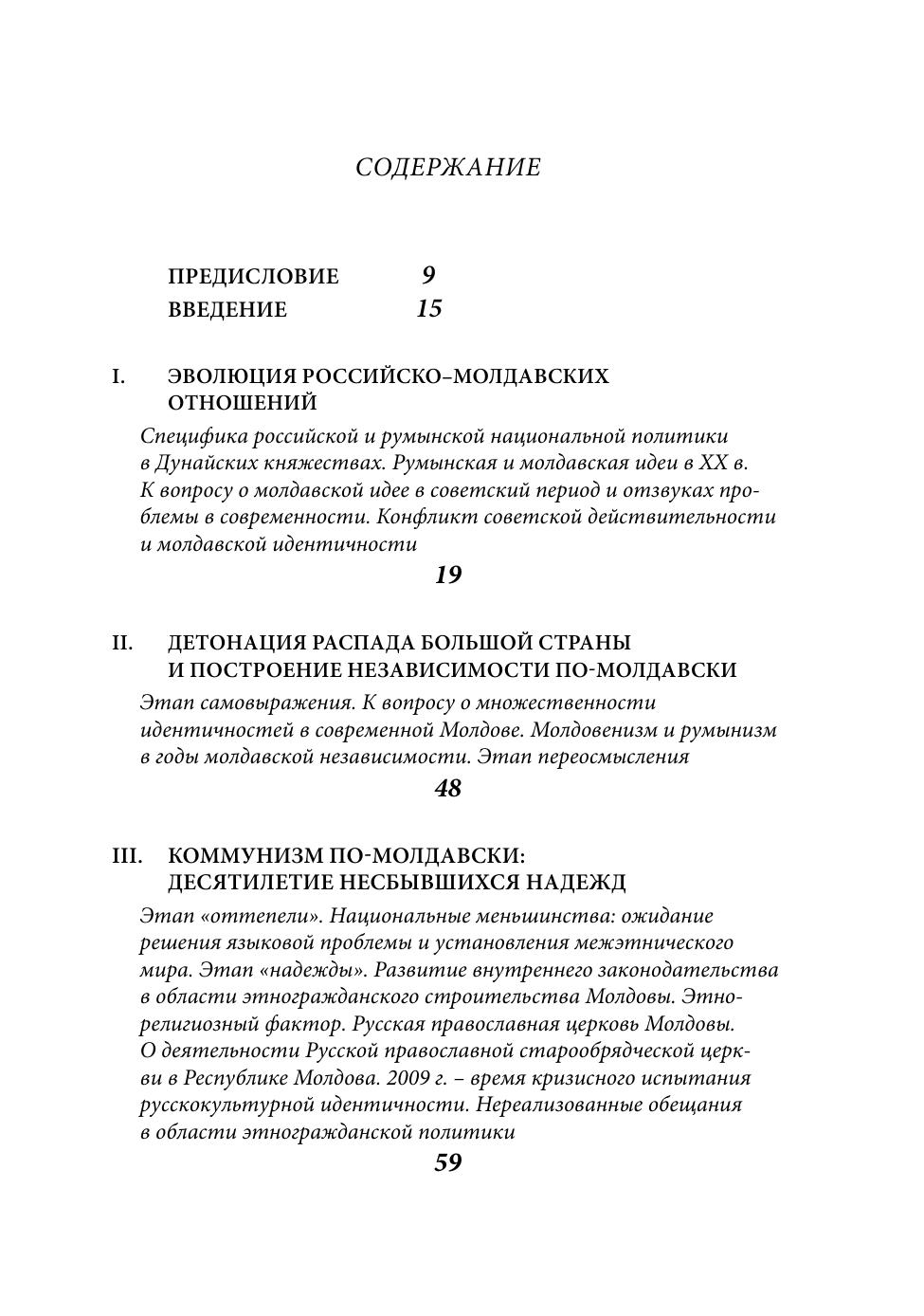 СОДЕРЖАНИЕ

ПРЕДИСЛОВИЕ 9
ВВЕДЕНИЕ 15

I. ЭВОЛЮЦИЯ РОССИЙСКО–МОЛДАВСКИХ ОТНОШЕНИЙ

Специфика российской и румынской национальной политики в Дунайских княжествах. Румынская и молдавская идеи в XX в. К вопросу о молдавской идее в советский период и отзвуках проблемы в современности. Конфликт советской действительности и молдавской идентичности

19

II. ДЕТОНАЦИЯ РАСПАДА БОЛЬШОЙ СТРАНЫ И ПОСТРОЕНИЕ НЕЗАВИСИМОСТИ ПО-МОЛДАВСКИ

Этап самовыражения. К вопросу о множественности идентичностей в современной Молдове. Молдовенизм и румынизм в годы молдавской независимости. Этап переосмысления

48

III. КОММУНИЗМ ПО-МОЛДАВСКИ: ДЕСЯТИЛЕТИЕ НЕСБЫВШИХСЯ НАДЕЖД

Этап «оттепели». Национальные меньшинства: ожидание решения языковой проблемы и установления межэтнического мира. Этап «надежды». Развитие внутреннего законодательства в области этногражданского строительства Молдовы. Этнорелигиозный фактор. Русская православная церковь Молдовы. О деятельности Русской православной старообрядческой церкви в Республике Молдова. 2009 г. – время кризисного испытания русскокультурной идентичности. Нереализованные обещания в области этногражданской политики

59